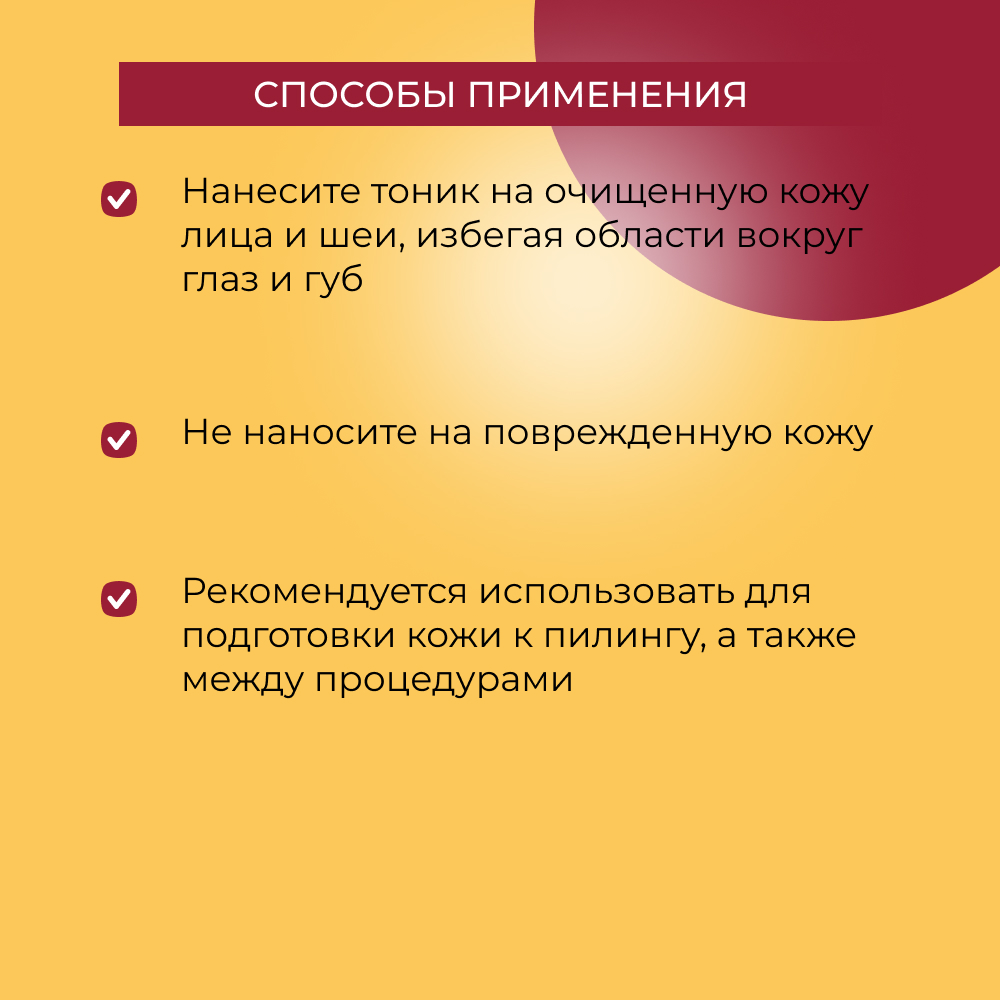 СПОСОБЫ ПРИМЕНЕНИЯ

Нанесите тоник на очищенную кожу лица и шеи, избегая области вокруг глаз и губ

Не наносите на поврежденную кожу

Рекомендуется использовать для подготовки кожи к пилингу, а также между процедурами